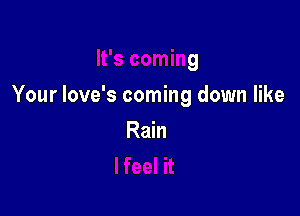 It's coming
Your love's coming down like
Rain
I feel it